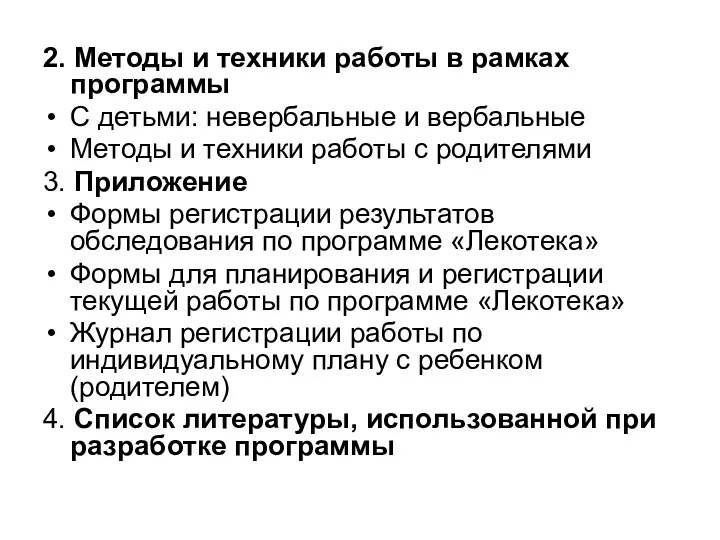 2. Методы и техники работы в рамках программы
• С детьми: невербальные и вербальные
• Методы и техники работы с родителями
3. Приложение
• Формы регистрации результатов обследования по программе «Лекотека»
• Формы для планирования и регистрации текущей работы по программе «Лекотека»
• Журнал регистрации работы по индивидуальному плану с ребенком (родителем)
4. Список литературы, использованной при разработке программы